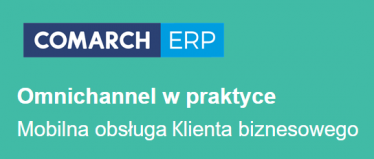 COMARCH ERP

Omnichannel w praktyce

Mobilna obsługa Klienta biznesowego